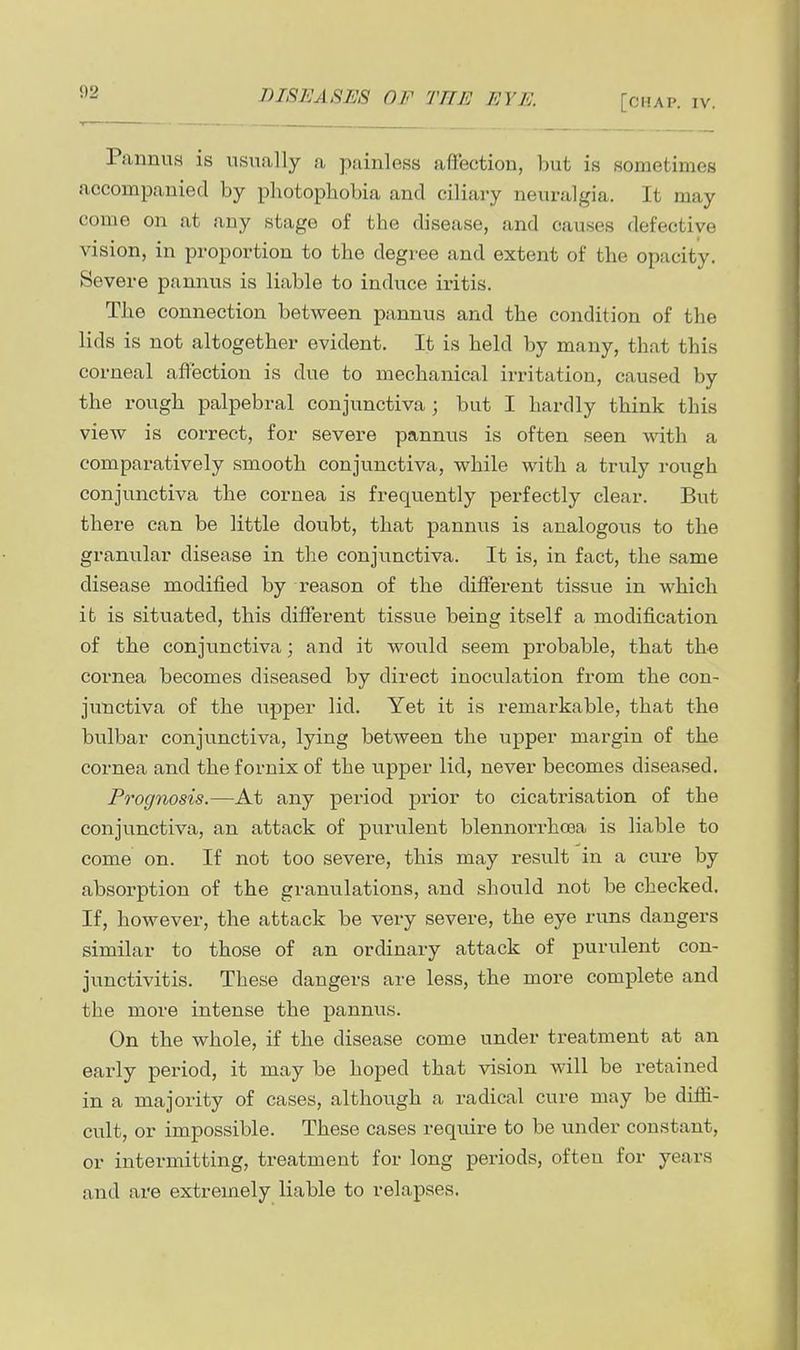 92 DISEASES OF THE EYE. [CHAP. IV.

Pannus is usually a painless affection, but is sometimes accompanied by photophobia and ciliary neuralgia. It may come on at any stage of the disease, and causes defective vision, in proportion to the degree and extent of the opacity. Severe pannus is liable to induce iritis.

The connection between pannus and the condition of the lids is not altogether evident. It is held by many, that this corneal affection is due to mechanical irritation, caused by the rough palpebral conjunctiva; but I hardly think this view is correct, for severe pannus is often seen with a comparatively smooth conjunctiva, while with a truly rough conjunctiva the cornea is frequently perfectly clear. But there can be little doubt, that pannus is analogous to the granular disease in the conjunctiva. It is, in fact, the same disease modified by reason of the different tissue in which it is situated, this different tissue being itself a modification of the conjunctiva; and it would seem probable, that the cornea becomes diseased by direct inoculation from the conjunctiva of the upper lid. Yet it is remarkable, that the bulbar conjunctiva, lying between the upper margin of the cornea and the fornix of the upper lid, never becomes diseased.

Prognosis.—At any period prior to cicatrisation of the conjunctiva, an attack of purulent blennorrhœa is liable to come on. If not too severe, this may result in a cure by absorption of the granulations, and should not be checked. If, however, the attack be very severe, the eye runs dangers similar to those of an ordinary attack of purulent conjunctivitis. These dangers are less, the more complete and the more intense the pannus.

On the whole, if the disease come under treatment at an early period, it may be hoped that vision will be retained in a majority of cases, although a radical cure may be difficult, or impossible. These cases require to be under constant, or intermitting, treatment for long periods, often for years and are extremely liable to relapses.